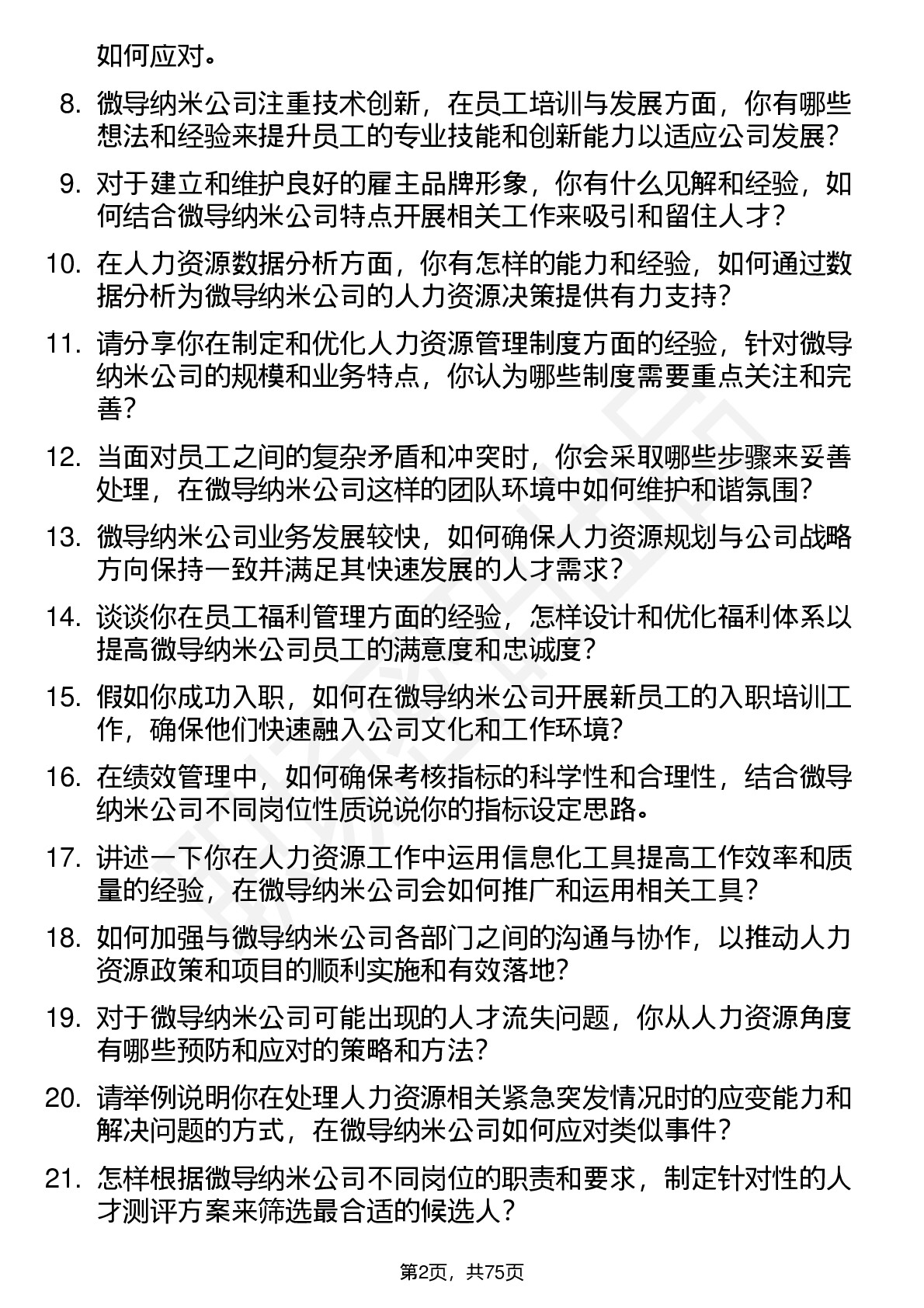 如何应对。

8. 微导纳米公司注重技术创新，在员工培训与发展方面，你有哪些想法和经验来提升员工的专业技能和创新能力以适应公司发展？

9. 对于建立和维护良好的雇主品牌形象，你有什么见解和经验，如何结合微导纳米公司特点开展相关工作来吸引和留住人才？

10. 在人力资源数据分析方面，你有怎样的能力和经验，如何通过数据分析为微导纳米公司的人力资源决策提供有力支持？

11. 请分享你在制定和优化人力资源管理制度方面的经验，针对微导纳米公司的规模和业务特点，你认为哪些制度需要重点关注和完善？

12. 当面对员工之间的复杂矛盾和冲突时，你会采取哪些步骤来妥善处理，在微导纳米公司这样的团队环境中如何维护和谐氛围？

13. 微导纳米公司业务发展较快，如何确保人力资源规划与公司战略方向保持一致并满足其快速发展的人才需求？

14. 谈谈你在员工福利管理方面的经验，怎样设计和优化福利体系以提高微导纳米公司员工的满意度和忠诚度？

15. 假如你成功入职，如何在微导纳米公司开展新员工的入职培训工作，确保他们快速融入公司文化和工作环境？

16. 在绩效管理中，如何确保考核指标的科学性和合理性，结合微导纳米公司不同岗位性质说说你的指标设定思路。

17. 讲述一下你在人力资源工作中运用信息化工具提高工作效率和质量的经验，在微导纳米公司会如何推广和运用相关工具？

18. 如何加强与微导纳米公司各部门之间的沟通与协作，以推动人力资源政策和项目的顺利实施和有效落地？

19. 对于微导纳米公司可能出现的人才流失问题，你从人力资源角度有哪些预防和应对的策略和方法？

20. 请举例说明你在处理人力资源相关紧急突发情况时的应变能力和解决问题的方式，在微导纳米公司如何应对类似事件？

21. 怎样根据微导纳米公司不同岗位的职责和要求，制定针对性的人才测评方案来筛选最合适的候选人？

第2页，共75页